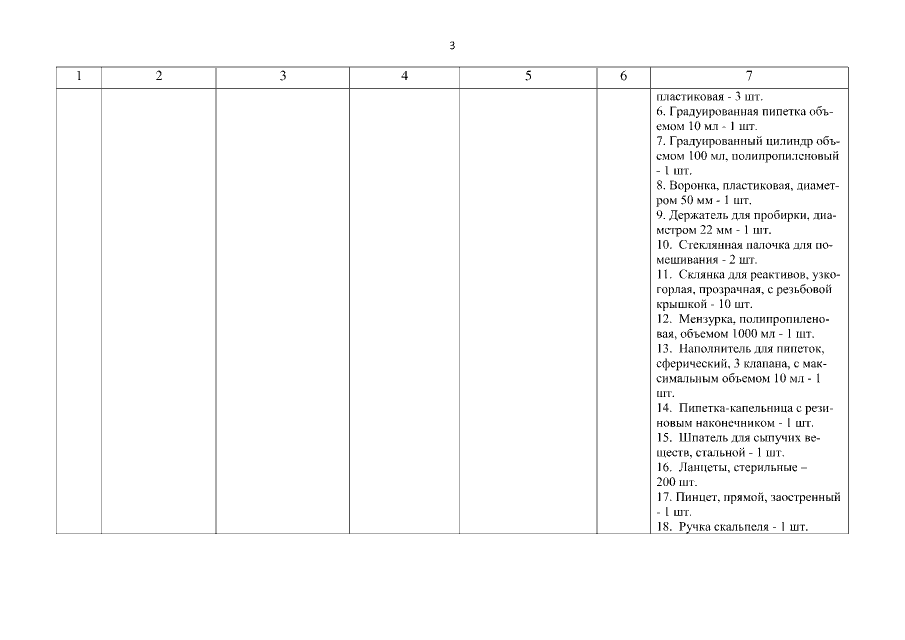 3

| 1 | 2 | 3 | 4 | 5 | 6 | 7 |
|---|---|---|---|---|---|---|
| | | | | | | пластиковая - 3 шт. 6. Градуированная пипетка объемом 10 мл - 1 шт. 7. Градуированный цилиндр объемом 100 мл, полипропиленовый - 1 шт. 8. Воронка, пластиковая, диаметром 50 мм - 1 шт. 9. Держатель для пробирки, диаметром 22 мм - 1 шт. 10. Стеклянная палочка для помешивания - 2 шт. 11. Склянка для реактивов, узкогорлая, прозрачная, с резьбовой крышкой - 10 шт. 12. Мензурка, полипропиленовая, объемом 1000 мл - 1 шт. 13. Наполнитель для пипеток, сферический, 3 клапана, с максимальным объемом 10 мл - 1 шт. 14. Пипетка-капельница с резиновым наконечником - 1 шт. 15. Шпатель для сыпучих веществ, стальной - 1 шт. 16. Ланцеты, стерильные – 200 шт. 17. Пинцет, прямой, заостренный - 1 шт. 18. Ручка скальпеля - 1 шт. |